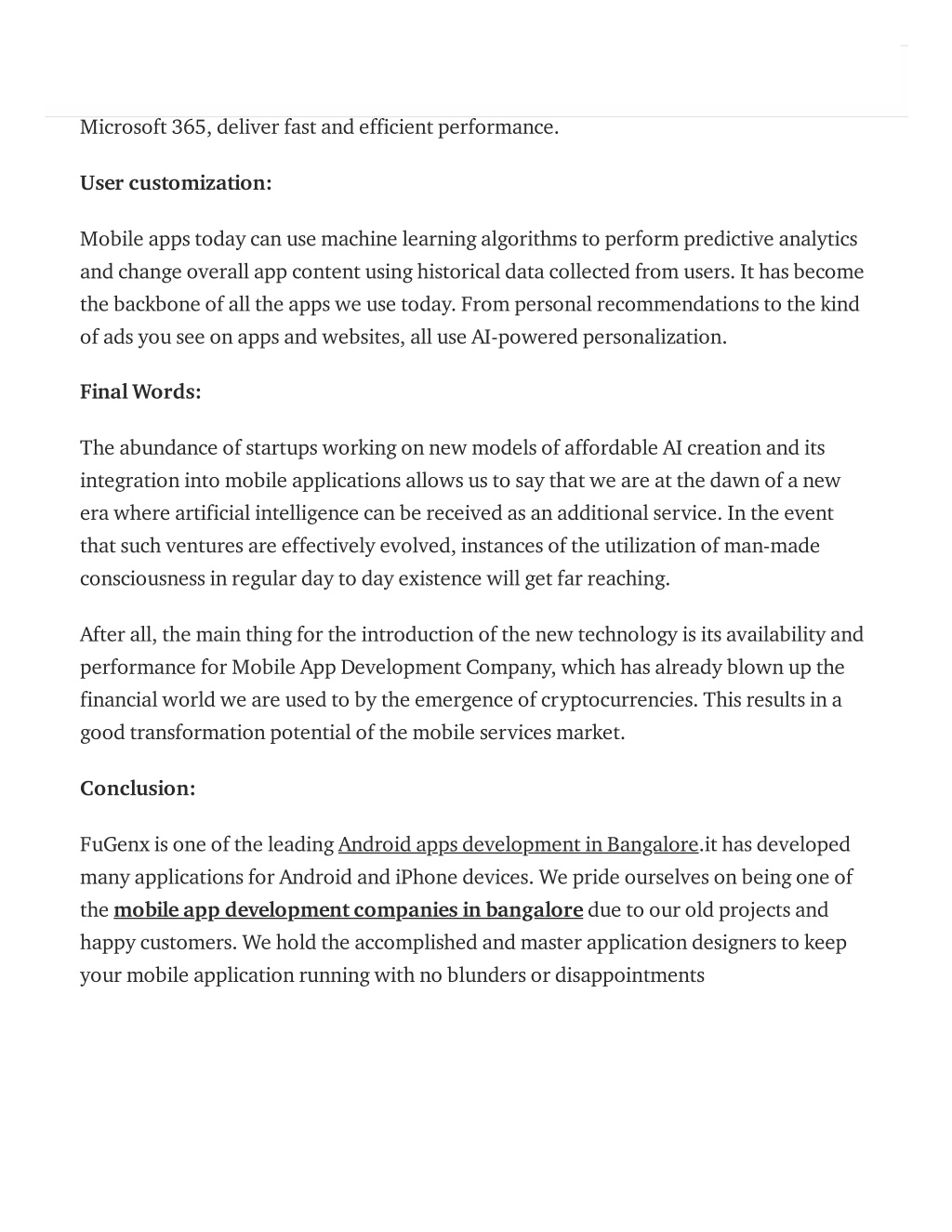 Microsoft 365, deliver fast and efficient performance.

User customization:

Mobile apps today can use machine learning algorithms to perform predictive analytics and change overall app content using historical data collected from users. It has become the backbone of all the apps we use today. From personal recommendations to the kind of ads you see on apps and websites, all use AI-powered personalization.

Final Words:

The abundance of startups working on new models of affordable AI creation and its integration into mobile applications allows us to say that we are at the dawn of a new era where artificial intelligence can be received as an additional service. In the event that such ventures are effectively evolved, instances of the utilization of man-made consciousness in regular day to day existence will get far reaching.

After all, the main thing for the introduction of the new technology is its availability and performance for Mobile App Development Company, which has already blown up the financial world we are used to by the emergence of cryptocurrencies. This results in a good transformation potential of the mobile services market.

Conclusion:

FuGenx is one of the leading Android apps development in Bangalore.it has developed many applications for Android and iPhone devices. We pride ourselves on being one of the mobile app development companies in bangalore due to our old projects and happy customers. We hold the accomplished and master application designers to keep your mobile application running with no blunders or disappointments